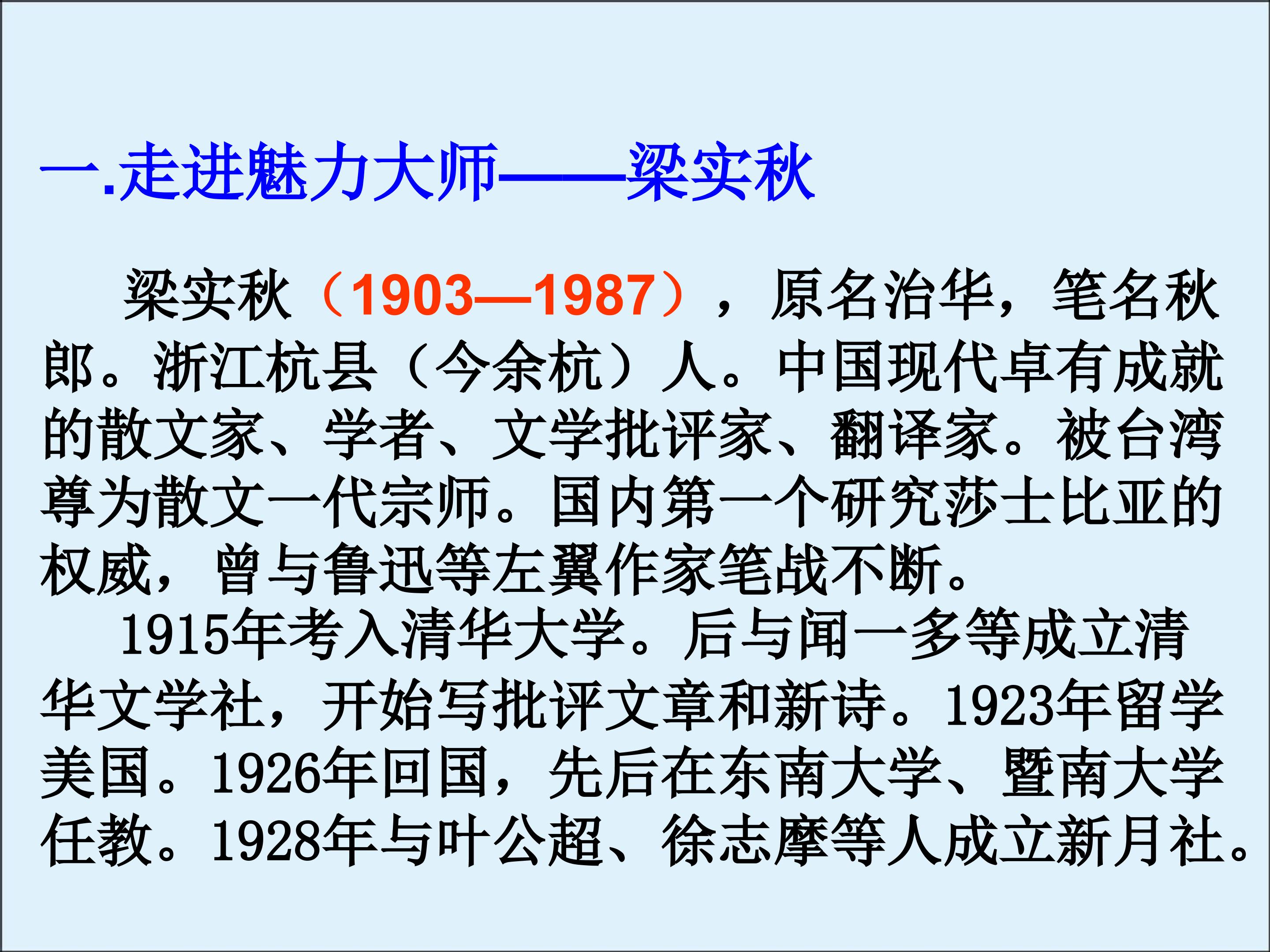 一.走进魅力大师——梁实秋

梁实秋（1903—1987），原名治华，笔名秋郎。浙江杭县（今余杭）人。中国现代卓有成就的散文家、学者、文学批评家、翻译家。被台湾尊为散文一代宗师。国内第一个研究莎士比亚的权威，曾与鲁迅等左翼作家笔战不断。

1915年考入清华大学。后与闻一多等成立清华文学社，开始写批评文章和新诗。1923年留学美国。1926年回国，先后在东南大学、暨南大学任教。1928年与叶公超、徐志摩等人成立新月社。